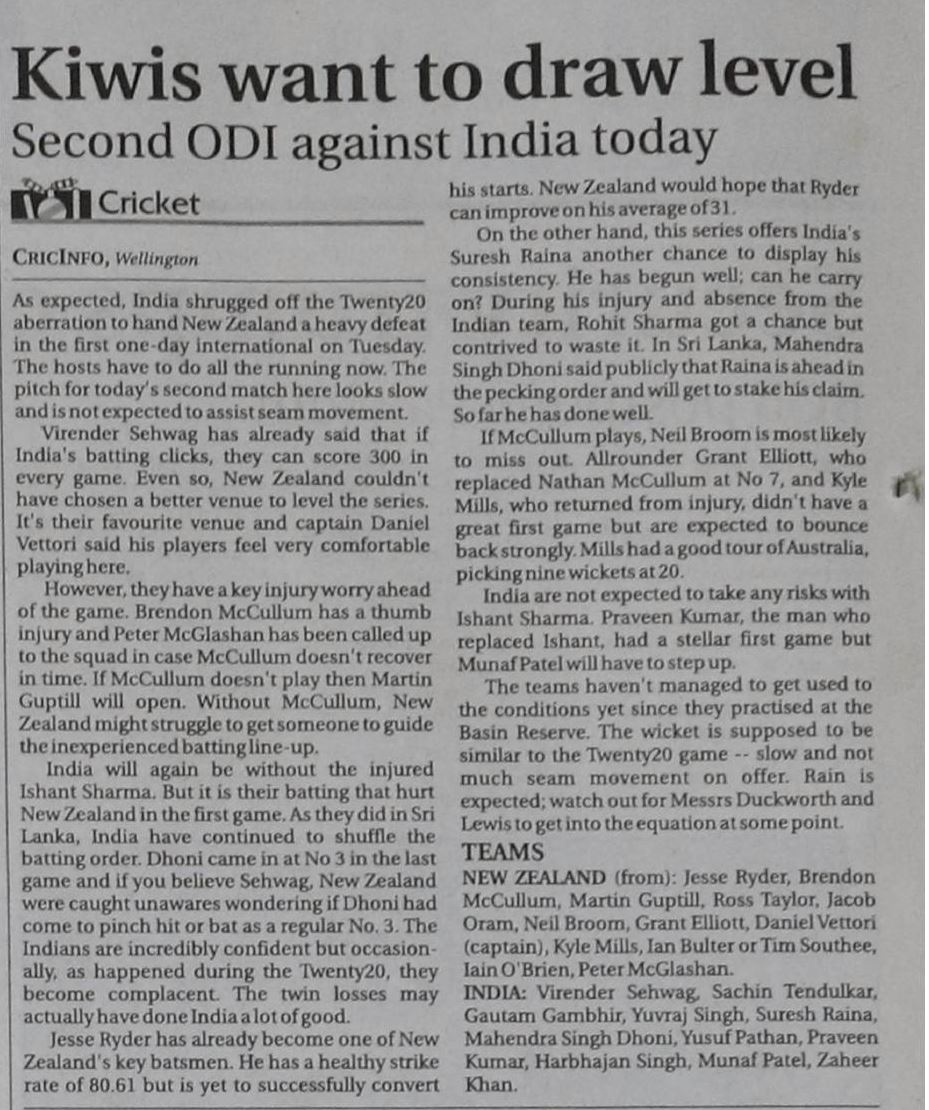 Kiwis want to draw level

Second ODI against India today

Cricket

CRICINFO, Wellington

As expected, India shrugged off the Twenty20 aberration to hand New Zealand a heavy defeat in the first one-day international on Tuesday. The hosts have to do all the running now. The pitch for today's second match here looks slow and is not expected to assist seam movement.

Virender Sehwag has already said that if India's batting clicks, they can score 300 in every game. Even so, New Zealand couldn't have chosen a better venue to level the series. It's their favourite venue and captain Daniel Vettori said his players feel very comfortable playing here.

However, they have a key injury worry ahead of the game. Brendon McCullum has a thumb injury and Peter McGlashan has been called up to the squad in case McCullum doesn't recover in time. If McCullum doesn't play then Martin Guptill will open. Without McCullum, New Zealand might struggle to get someone to guide the inexperienced batting line-up.

India will again be without the injured Ishant Sharma. But it is their batting that hurt New Zealand in the first game. As they did in Sri Lanka, India have continued to shuffle the batting order. Dhoni came in at No 3 in the last game and if you believe Sehwag, New Zealand were caught unawares wondering if Dhoni had come to pinch hit or bat as a regular No. 3. The Indians are incredibly confident but occasionally, as happened during the Twenty20, they become complacent. The twin losses may actually have done India a lot of good.

Jesse Ryder has already become one of New Zealand's key batsmen. He has a healthy strike rate of 80.61 but is yet to successfully convert his starts. New Zealand would hope that Ryder can improve on his average of 31.

On the other hand, this series offers India's Suresh Raina another chance to display his consistency. He has begun well; can he carry on? During his injury and absence from the Indian team, Rohit Sharma got a chance but contrived to waste it. In Sri Lanka, Mahendra Singh Dhoni said publicly that Raina is ahead in the pecking order and will get to stake his claim. So far he has done well.

If McCullum plays, Neil Broom is most likely to miss out. Allrounder Grant Elliott, who replaced Nathan McCullum at No 7, and Kyle Mills, who returned from injury, didn't have a great first game but are expected to bounce back strongly. Mills had a good tour of Australia, picking nine wickets at 20.

India are not expected to take any risks with Ishant Sharma. Praveen Kumar, the man who replaced Ishant, had a stellar first game but Munaf Patel will have to step up.

The teams haven't managed to get used to the conditions yet since they practised at the Basin Reserve. The wicket is supposed to be similar to the Twenty20 game -- slow and not much seam movement on offer. Rain is expected; watch out for Messrs Duckworth and Lewis to get into the equation at some point.

TEAMS

NEW ZEALAND (from): Jesse Ryder, Brendon McCullum, Martin Guptill, Ross Taylor, Jacob Oram, Neil Broom, Grant Elliott, Daniel Vettori (captain), Kyle Mills, Ian Bulter or Tim Southee, Iain O'Brien, Peter McGlashan.

INDIA: Virender Sehwag, Sachin Tendulkar, Gautam Gambhir, Yuvraj Singh, Suresh Raina, Mahendra Singh Dhoni, Yusuf Pathan, Praveen Kumar, Harbhajan Singh, Munaf Patel, Zaheer Khan.